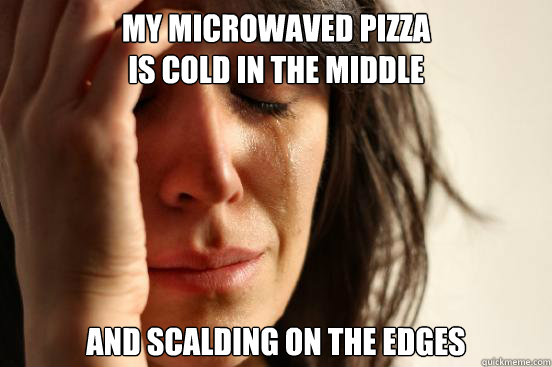 MY MICROWAVED PIZZA IS COLD IN THE MIDDLE

AND SCALDING ON THE EDGES

quickmeme.com